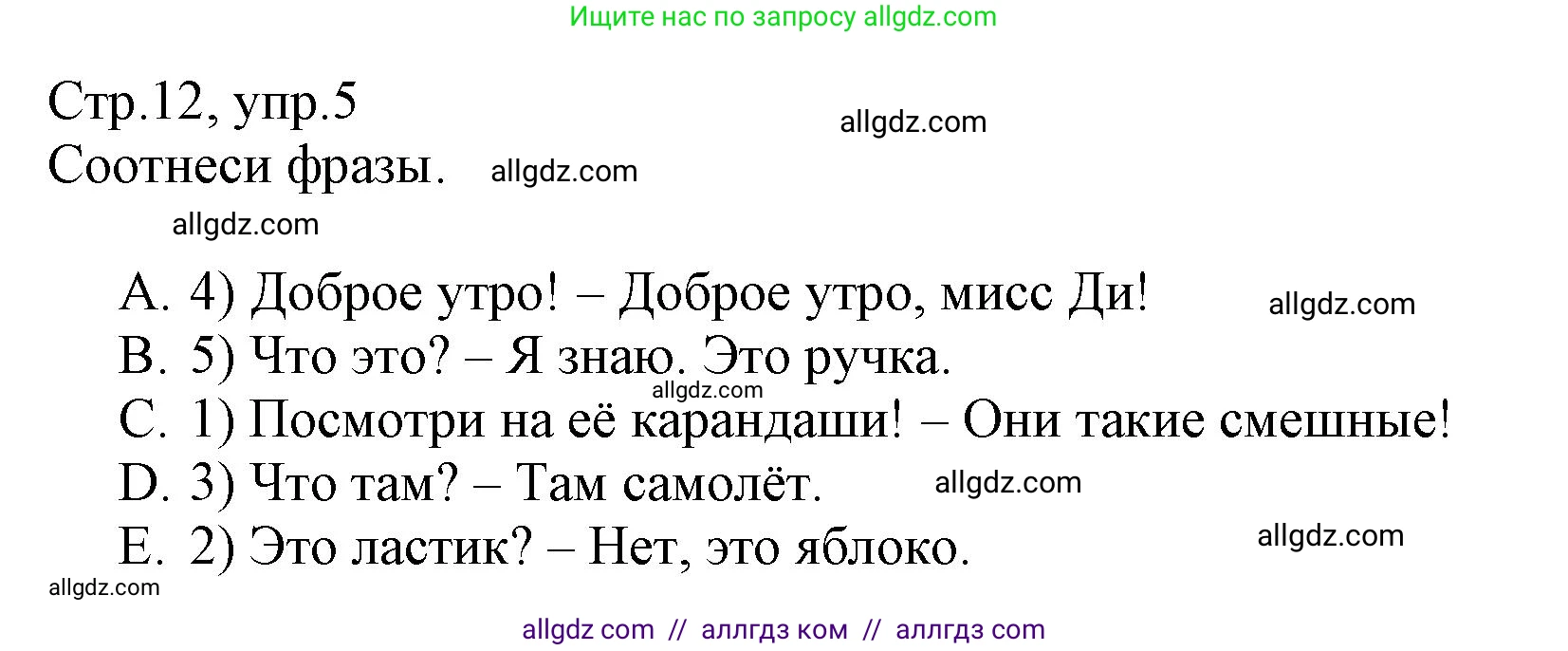 Ищите нас по запросу allgdz.com

Стр.12, упр.5
allgdz.com
Соотнеси фразы. allgdz.com
allgdz.com

A. 4) Доброе утро! – Доброе утро, мисс Ди! allgdz.com
B. 5) Что это? – Я знаю. Это ручка.
allgdz.com
C. 1) Посмотри на её карандаши! – Они такие смешные!
D. 3) Что там? – Там самолёт. allgdz.com
E. 2) Это ластик? – Нет, это яблоко. allgdz.com
allgdz.com

allgdz com // аллгдз ком // аллгдз com